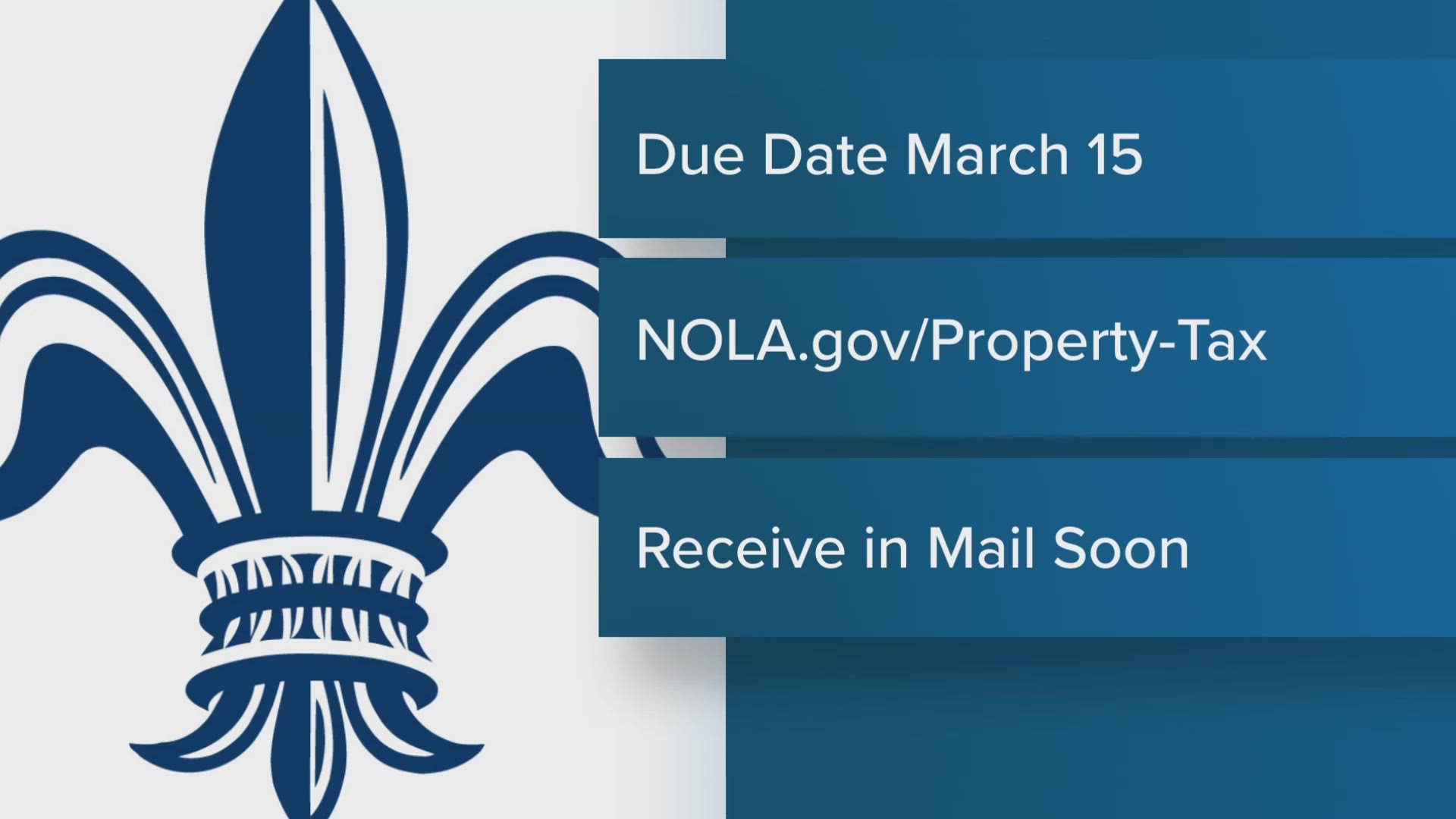 Due Date March 15

NOLA.gov/Property-Tax

Receive in Mail Soon